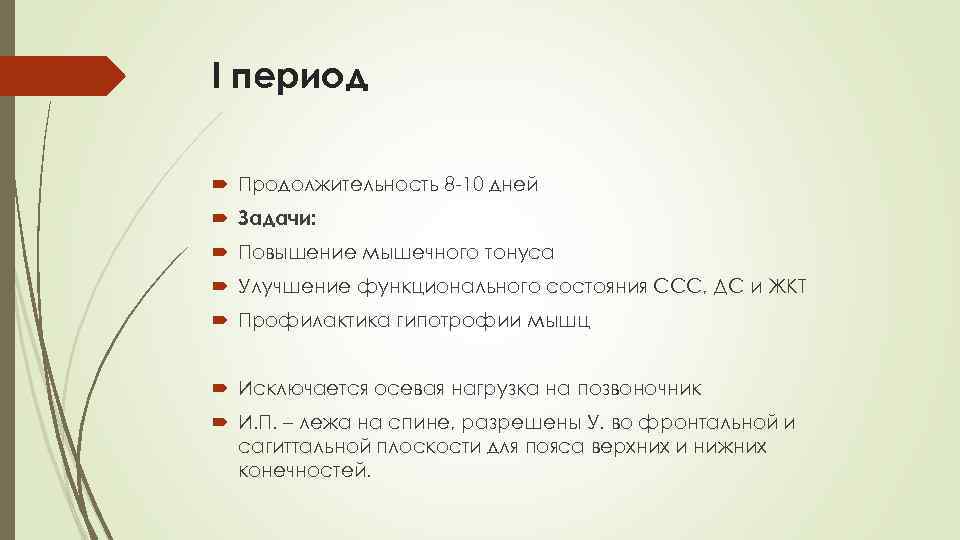 I период

Продолжительность 8-10 дней

Задачи:

Повышение мышечного тонуса

Улучшение функционального состояния ССС, ДС и ЖКТ

Профилактика гипотрофии мышц

Исключается осевая нагрузка на позвоночник

И.П. – лежа на спине, разрешены У. во фронтальной и сагиттальной плоскости для пояса верхних и нижних конечностей.